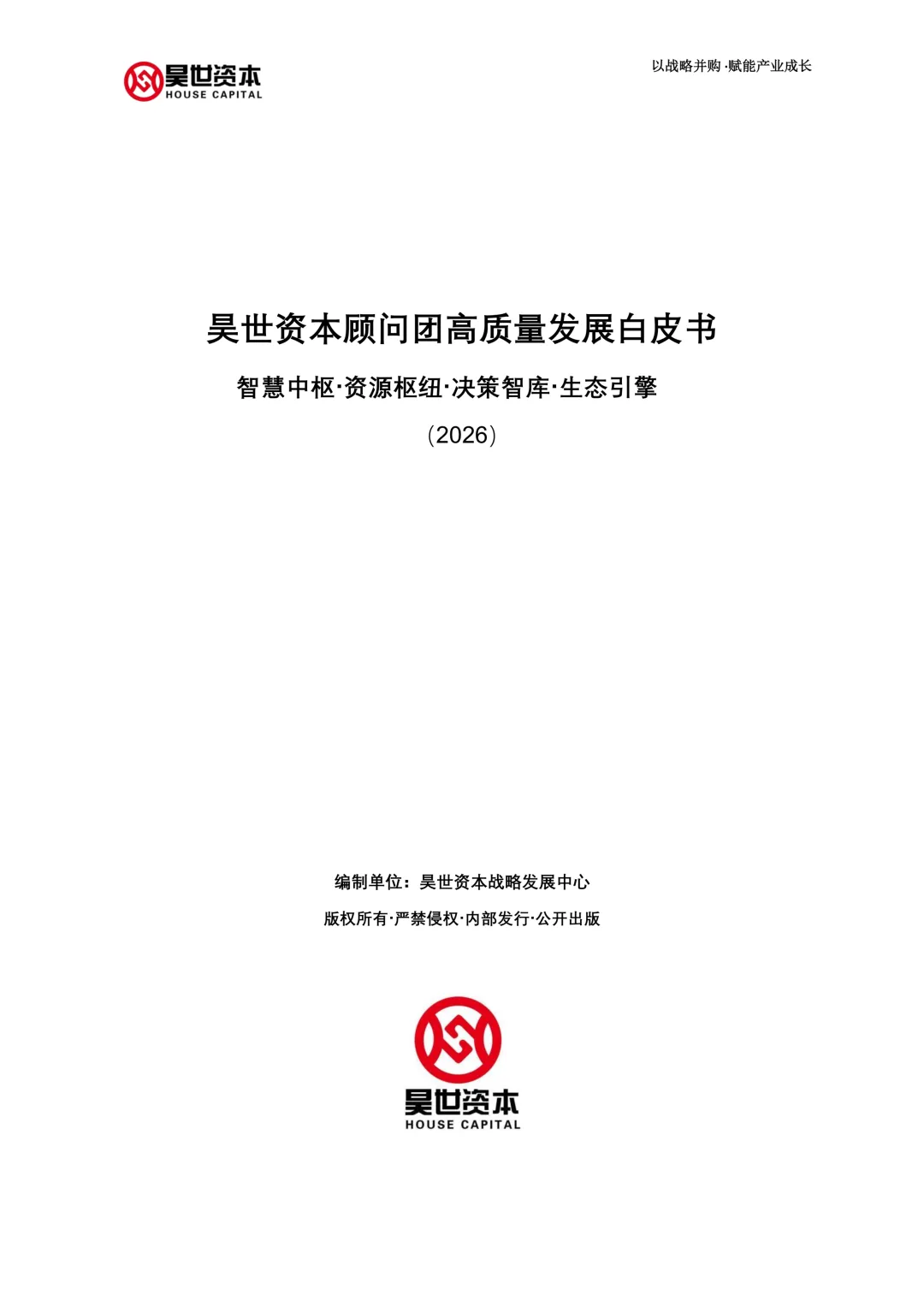 昊世资本
HOUSE CAPITAL

以战略并购·赋能产业成长

昊世资本顾问团高质量发展白皮书

智慧中枢·资源枢纽·决策智库·生态引擎

(2026)

编制单位：昊世资本战略发展中心

版权所有·严禁侵权·内部发行·公开出版

昊世资本
HOUSE CAPITAL